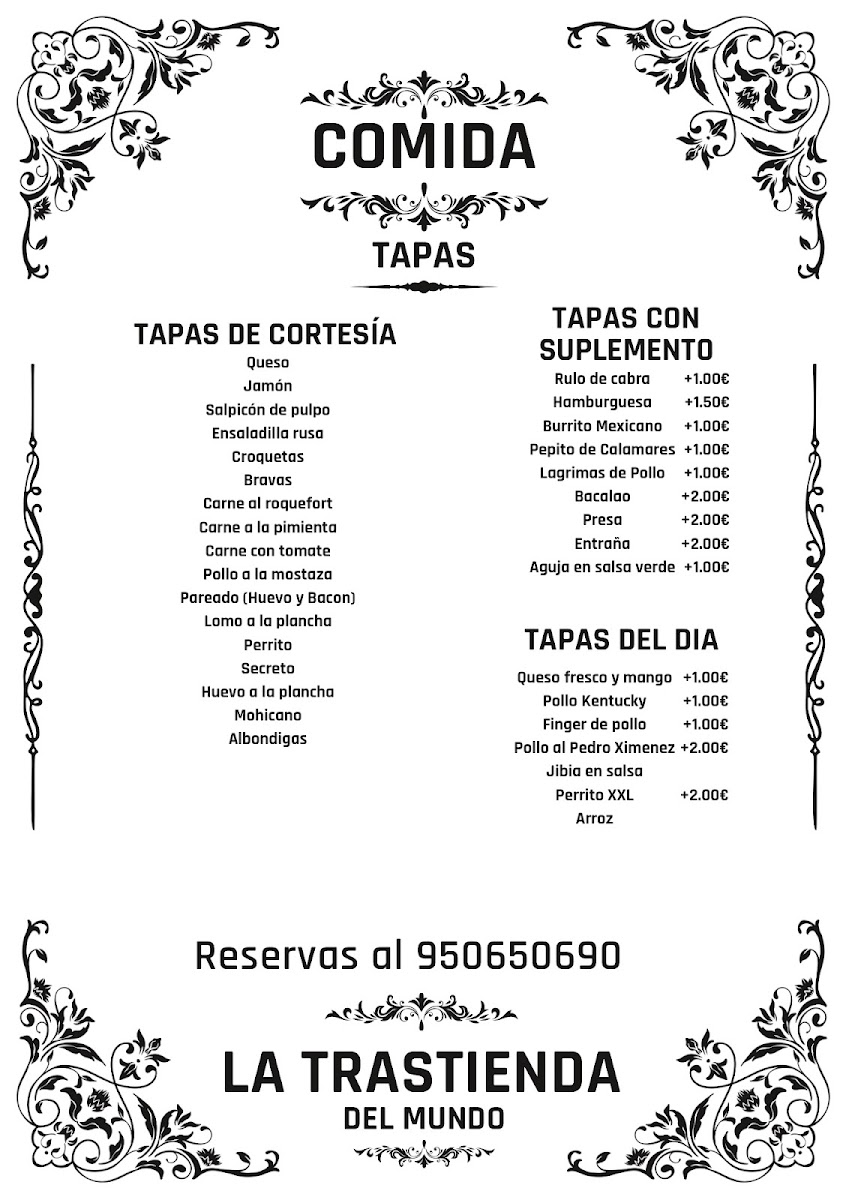 COMIDA

TAPAS

TAPAS DE CORTESÍA

Queso
Jamón
Salpicón de pulpo
Ensaladilla rusa
Croquetas
Bravas
Carne al roquefort
Carne a la pimienta
Carne con tomate
Pollo a la mostaza
Pareado (Huevo y Bacon)
Lomo a la plancha
Perrito
Secreto
Huevo a la plancha
Mohicano
Albondigas

TAPAS CON SUPLEMENTO

Rulo de cabra +1.00€
Hamburguesa +1.50€
Burrito Mexicano +1.00€
Pepito de Calamares +1.00€
Lagrimas de Pollo +1.00€
Bacalao +2.00€
Presa +2.00€
Entraña +2.00€
Aguja en salsa verde +1.00€

TAPAS DEL DIA

Queso fresco y mango +1.00€
Pollo Kentucky +1.00€
Finger de pollo +1.00€
Pollo al Pedro Ximenez +2.00€
Jibia en salsa
Perrito XXL +2.00€
Arroz

Reservas al 950650690

LA TRASTIENDA
DEL MUNDO